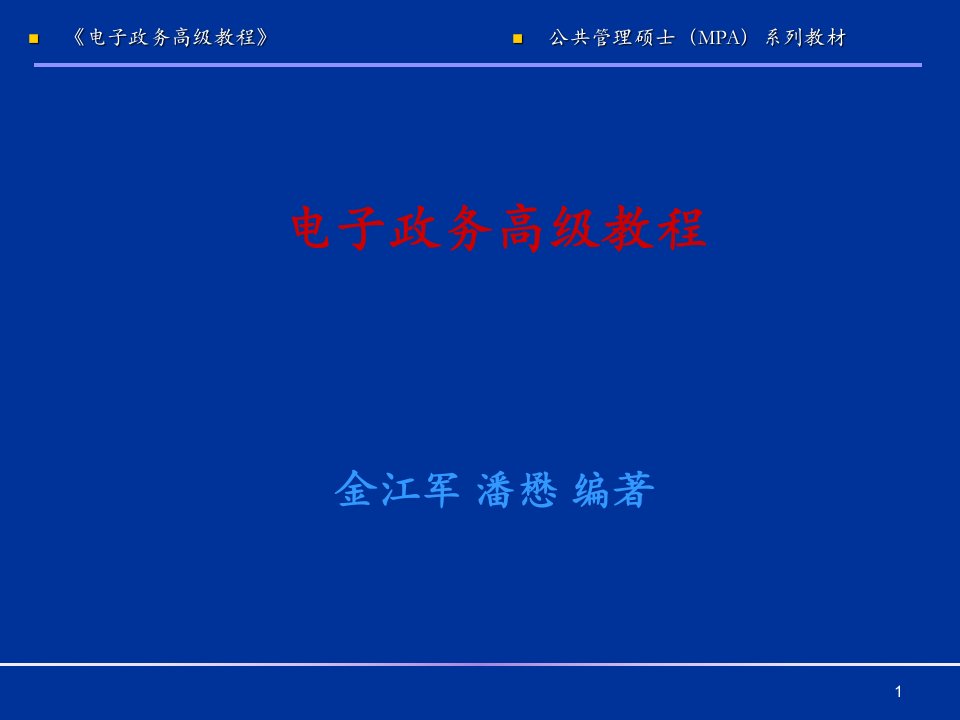 《电子政务高级教程》

公共管理硕士（MPA）系列教材

电子政务高级教程

金江军 潘懋 编著

1